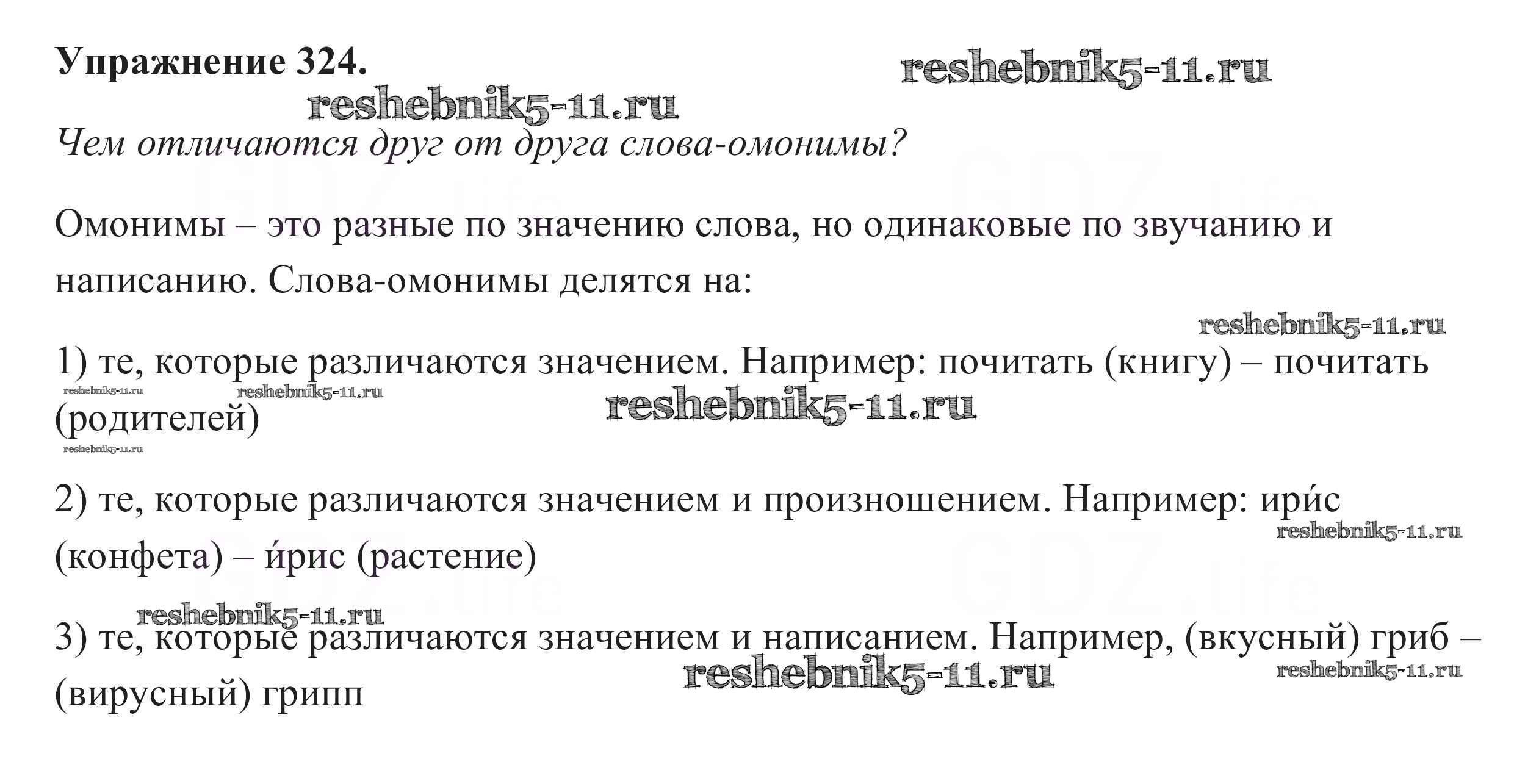 Упражнение 324.

reshebnik5-11.ru

reshebnik5-11.ru

Чем отличаются друг от друга слова-омонимы?

GDZ.life

GDZ.life

Омонимы – это разные по значению слова, но одинаковые по звучанию и написанию. Слова-омонимы делятся на:

reshebnik5-11.ru

1) те, которые различаются значением. Например: почитать (книгу) – почитать (родителей)

reshebnik5-11.ru

reshebnik5-11.ru

reshebnik5-11.ru

reshebnik5-11.ru

2) те, которые различаются значением и произношением. Например: ири́с (конфета) – и́рис (растение)

reshebnik5-11.ru

GDZ.life

GDZ.life

reshebnik5-11.ru

3) те, которые различаются значением и написанием. Например, (вкусный) гриб – (вирусный) грипп

reshebnik5-11.ru

reshebnik5-11.ru